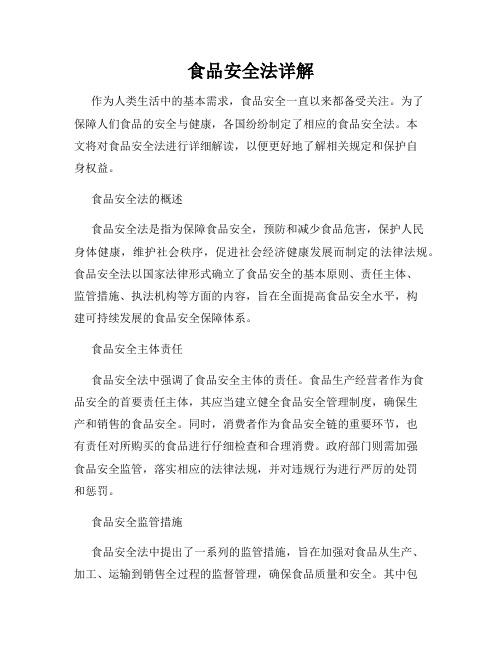 食品安全法详解

作为人类生活中的基本需求，食品安全一直以来都备受关注。为了保障人们食品的安全与健康，各国纷纷制定了相应的食品安全法。本文将对食品安全法进行详细解读，以便更好地了解相关规定和保护自身权益。

食品安全法的概述

食品安全法是指为保障食品安全，预防和减少食品危害，保护人民身体健康，维护社会秩序，促进社会经济健康发展而制定的法律法规。食品安全法以国家法律形式确立了食品安全的基本原则、责任主体、监管措施、执法机构等方面的内容，旨在全面提高食品安全水平，构建可持续发展的食品安全保障体系。

食品安全主体责任

食品安全法中强调了食品安全主体的责任。食品生产经营者作为食品安全的首要责任主体，其应当建立健全食品安全管理制度，确保生产和销售的食品安全。同时，消费者作为食品安全链的重要环节，也有责任对所购买的食品进行仔细检查和合理消费。政府部门则需加强食品安全监管，落实相应的法律法规，并对违规行为进行严厉的处罚和惩罚。

食品安全监管措施

食品安全法中提出了一系列的监管措施，旨在加强对食品从生产、加工、运输到销售全过程的监督管理，确保食品质量和安全。其中包